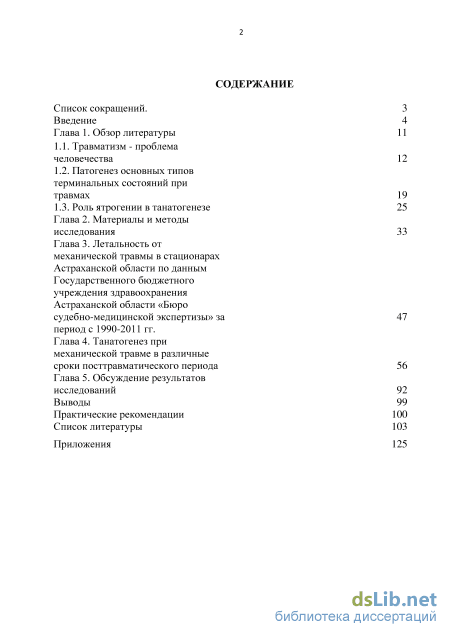 2

СОДЕРЖАНИЕ

| | |
|---|---|
| Список сокращений. | 3 |
| Введение | 4 |
| Глава 1. Обзор литературы | 11 |
| 1.1. Травматизм - проблема человечества | 12 |
| 1.2. Патогенез основных типов терминальных состояний при травмах | 19 |
| 1.3. Роль ятрогении в танатогенезе | 25 |
| Глава 2. Материалы и методы исследования | 33 |
| Глава 3. Летальность от механической травмы в стационарах Астраханской области по данным Государственного бюджетного учреждения здравоохранения Астраханской области «Бюро судебно-медицинской экспертизы» за период с 1990-2011 гг. | 47 |
| Глава 4. Танатогенез при механической травме в различные сроки посттравматического периода | 56 |
| Глава 5. Обсуждение результатов исследований | 92 |
| Выводы | 99 |
| Практические рекомендации | 100 |
| Список литературы | 103 |
| Приложения | 125 |

dsLib.net
библиотека диссертаций